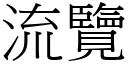 流覽